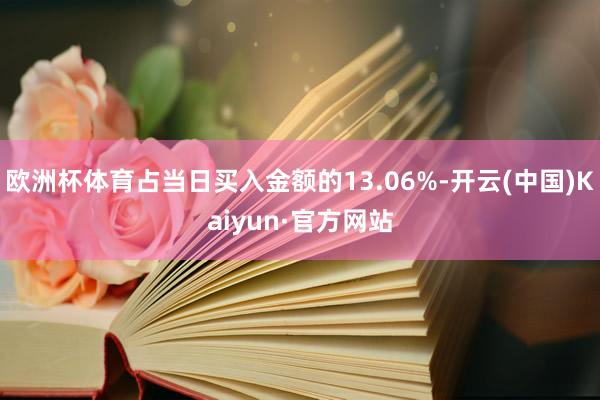 欧洲杯体育占当日买入金额的13.06%-开云(中国)Kaiyun·官方网站